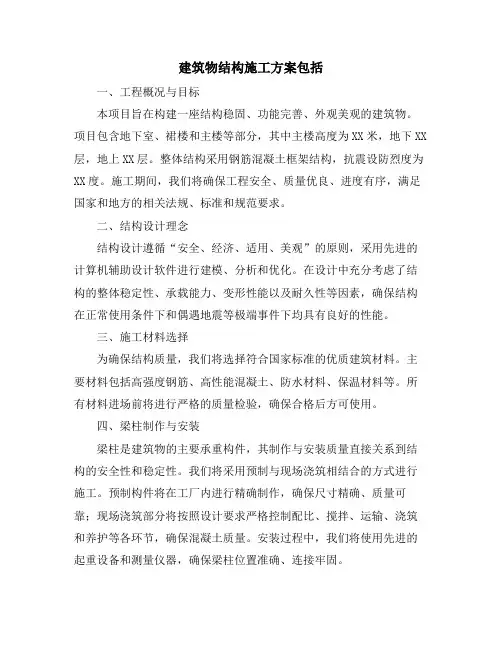 建筑物结构施工方案包括

一、工程概况与目标

本项目旨在构建一座结构稳固、功能完善、外观美观的建筑物。项目包含地下室、裙楼和主楼等部分，其中主楼高度为XX米，地下XX层，地上XX层。整体结构采用钢筋混凝土框架结构，抗震设防烈度为XX度。施工期间，我们将确保工程安全、质量优良、进度有序，满足国家和地方的相关法规、标准和规范要求。

二、结构设计理念

结构设计遵循“安全、经济、适用、美观”的原则，采用先进的计算机辅助设计软件进行建模、分析和优化。在设计中充分考虑了结构的整体稳定性、承载能力、变形性能以及耐久性等因素，确保结构在正常使用条件下和偶遇地震等极端事件下均具有良好的性能。

三、施工材料选择

为确保结构质量，我们将选择符合国家标准的优质建筑材料。主要材料包括高强度钢筋、高性能混凝土、防水材料、保温材料等。所有材料进场前将进行严格的质量检验，确保合格后方可使用。

四、梁柱制作与安装

梁柱是建筑物的主要承重构件，其制作与安装质量直接关系到结构的安全性和稳定性。我们将采用预制与现场浇筑相结合的方式进行施工。预制构件将在工厂内进行精确制作，确保尺寸精确、质量可靠；现场浇筑部分将按照设计要求严格控制配比、搅拌、运输、浇筑和养护等各环节，确保混凝土质量。安装过程中，我们将使用先进的起重设备和测量仪器，确保梁柱位置准确、连接牢固。